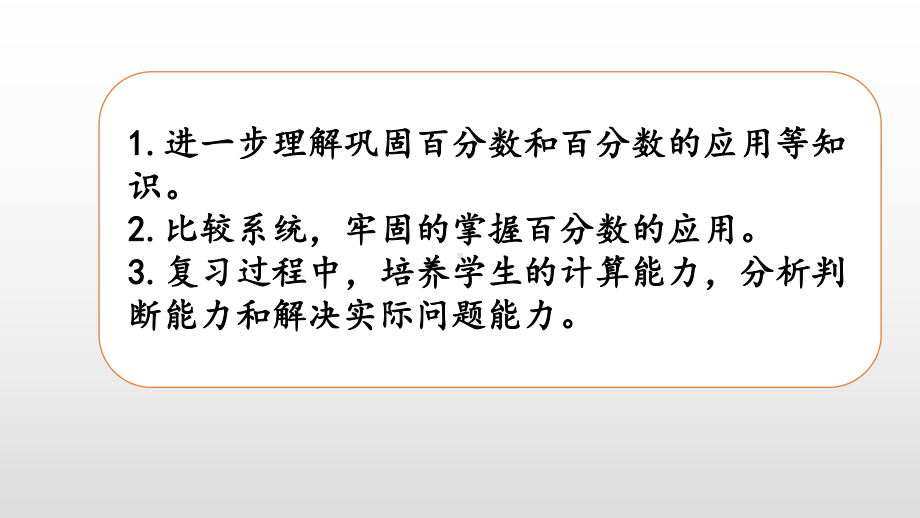 1. 进一步理解巩固百分数和百分数的应用等知识。
2. 比较系统，牢固的掌握百分数的应用。
3. 复习过程中，培养学生的计算能力，分析判断能力和解决实际问题能力。